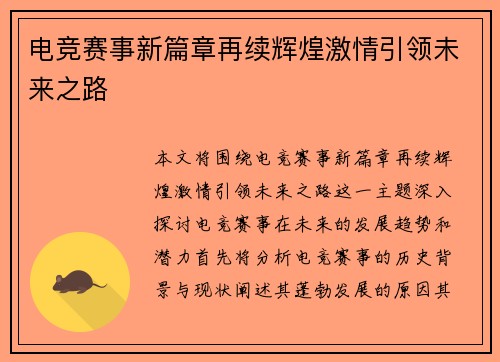 电竞赛事新篇章再续辉煌激情引领未来之路

本文将围绕电竞赛事新篇章再续辉煌激情引领未来之路这一主题深入探讨电竞赛事在未来的发展趋势和潜力首先将分析电竞赛事的历史背景与现状阐述其蓬勃发展的原因其